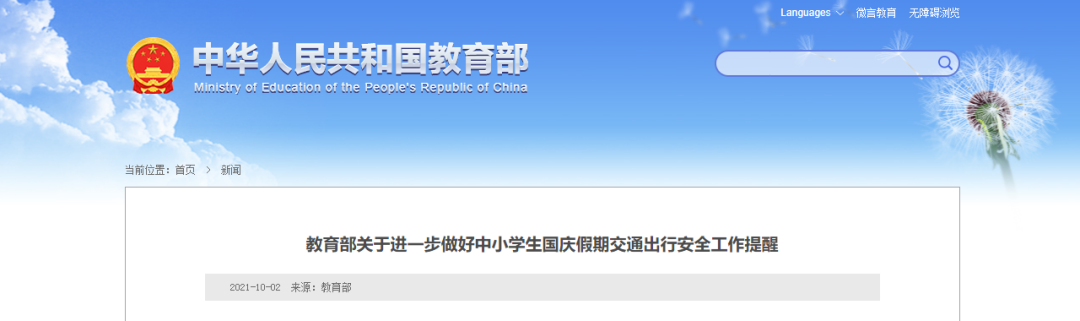 Languages 微言教育 无障碍浏览

中华人民共和国教育部
Ministry of Education of the People's Republic of China

当前位置：首页 > 新闻

教育部关于进一步做好中小学生国庆假期交通出行安全工作提醒

2021-10-02 来源：教育部